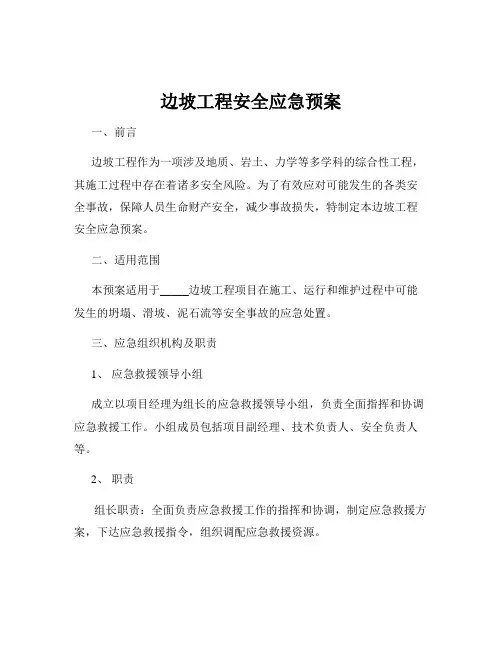 边坡工程安全应急预案

一、前言

边坡工程作为一项涉及地质、岩土、力学等多学科的综合性工程，其施工过程中存在着诸多安全风险。为了有效应对可能发生的各类安全事故，保障人员生命财产安全，减少事故损失，特制定本边坡工程安全应急预案。

二、适用范围

本预案适用于_____边坡工程项目在施工、运行和维护过程中可能发生的坍塌、滑坡、泥石流等安全事故的应急处置。

三、应急组织机构及职责

1、 应急救援领导小组

成立以项目经理为组长的应急救援领导小组，负责全面指挥和协调应急救援工作。小组成员包括项目副经理、技术负责人、安全负责人等。

2、 职责

组长职责：全面负责应急救援工作的指挥和协调，制定应急救援方案，下达应急救援指令，组织调配应急救援资源。